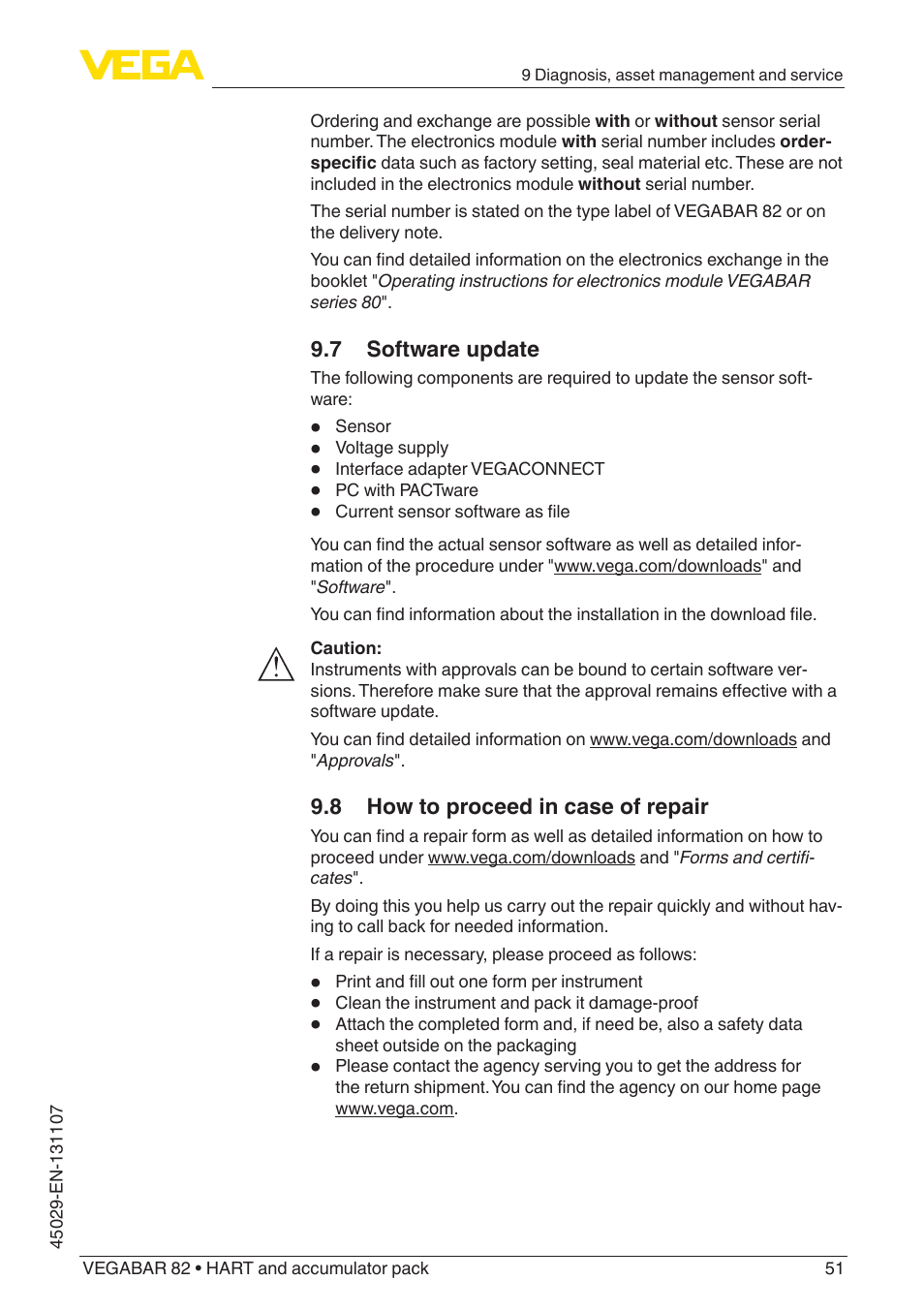 VEGA

9 Diagnosis, asset management and service

Ordering and exchange are possible with or without sensor serial number. The electronics module with serial number includes order-specific data such as factory setting, seal material etc. These are not included in the electronics module without serial number.

The serial number is stated on the type label of VEGABAR 82 or on the delivery note.

You can find detailed information on the electronics exchange in the booklet "Operating instructions for electronics module VEGABAR series 80".

9.7 Software update

The following components are required to update the sensor software:

- Sensor
- Voltage supply
- Interface adapter VEGACONNECT
- PC with PACTware
- Current sensor software as file

You can find the actual sensor software as well as detailed information of the procedure under "www.vega.com/downloads" and "Software".

You can find information about the installation in the download file.

Caution:
Instruments with approvals can be bound to certain software versions. Therefore make sure that the approval remains effective with a software update.

You can find detailed information on www.vega.com/downloads and "Approvals".

9.8 How to proceed in case of repair

You can find a repair form as well as detailed information on how to proceed under www.vega.com/downloads and "Forms and certificates".

By doing this you help us carry out the repair quickly and without having to call back for needed information.

If a repair is necessary, please proceed as follows:

- Print and fill out one form per instrument
- Clean the instrument and pack it damage-proof
- Attach the completed form and, if need be, also a safety data sheet outside on the packaging
- Please contact the agency serving you to get the address for the return shipment. You can find the agency on our home page www.vega.com.

45029-EN-131107

VEGABAR 82 • HART and accumulator pack

51